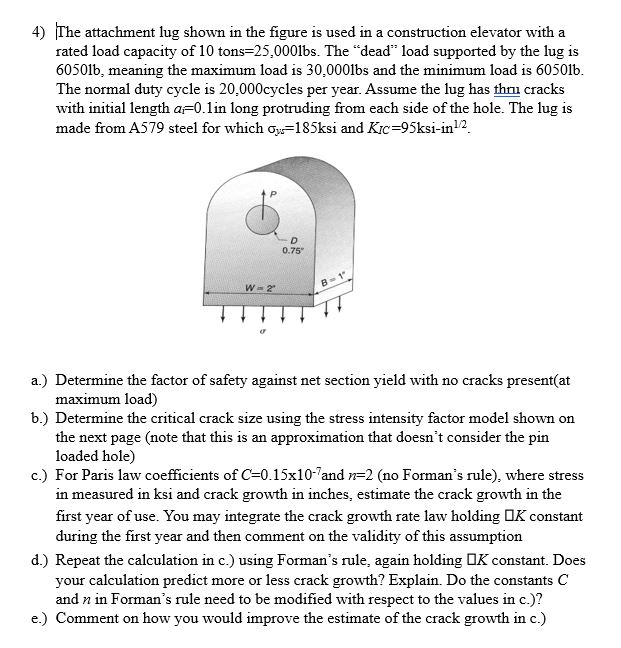 4) The attachment lug shown in the figure is used in a construction elevator with a rated load capacity of 10 tons=25,000lbs. The "dead" load supported by the lug is 6050lb, meaning the maximum load is 30,000lbs and the minimum load is 6050lb. The normal duty cycle is 20,000cycles per year. Assume the lug has thru cracks with initial length $a_i$=0.1in long protruding from each side of the hole. The lug is made from A579 steel for which $\sigma_{ys}$=185ksi and $K_{IC}$=95ksi-in$^{1/2}$.

P

D
0.75"

W = 2"

B = 1"

$\sigma$

a.) Determine the factor of safety against net section yield with no cracks present(at maximum load)
b.) Determine the critical crack size using the stress intensity factor model shown on the next page (note that this is an approximation that doesn't consider the pin loaded hole)
c.) For Paris law coefficients of $C$=0.15x10$^{-7}$and $n$=2 (no Forman's rule), where stress in measured in ksi and crack growth in inches, estimate the crack growth in the first year of use. You may integrate the crack growth rate law holding □$K$ constant during the first year and then comment on the validity of this assumption
d.) Repeat the calculation in c.) using Forman's rule, again holding □$K$ constant. Does your calculation predict more or less crack growth? Explain. Do the constants $C$ and $n$ in Forman's rule need to be modified with respect to the values in c.)?
e.) Comment on how you would improve the estimate of the crack growth in c.)